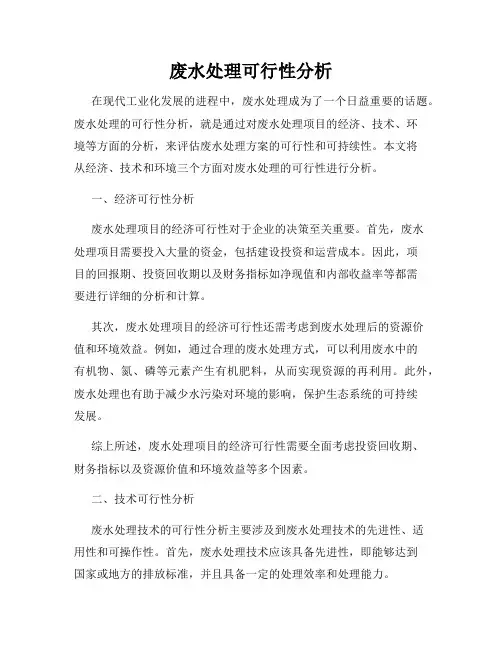 废水处理可行性分析

在现代工业化发展的进程中，废水处理成为了一个日益重要的话题。废水处理的可行性分析，就是通过对废水处理项目的经济、技术、环境等方面的分析，来评估废水处理方案的可行性和可持续性。本文将从经济、技术和环境三个方面对废水处理的可行性进行分析。

一、经济可行性分析

废水处理项目的经济可行性对于企业的决策至关重要。首先，废水处理项目需要投入大量的资金，包括建设投资和运营成本。因此，项目的回报期、投资回收期以及财务指标如净现值和内部收益率等都需要进行详细的分析和计算。

其次，废水处理项目的经济可行性还需考虑到废水处理后的资源价值和环境效益。例如，通过合理的废水处理方式，可以利用废水中的有机物、氮、磷等元素产生有机肥料，从而实现资源的再利用。此外，废水处理也有助于减少水污染对环境的影响，保护生态系统的可持续发展。

综上所述，废水处理项目的经济可行性需要全面考虑投资回收期、财务指标以及资源价值和环境效益等多个因素。

二、技术可行性分析

废水处理技术的可行性分析主要涉及到废水处理技术的先进性、适用性和可操作性。首先，废水处理技术应该具备先进性，即能够达到国家或地方的排放标准，并且具备一定的处理效率和处理能力。